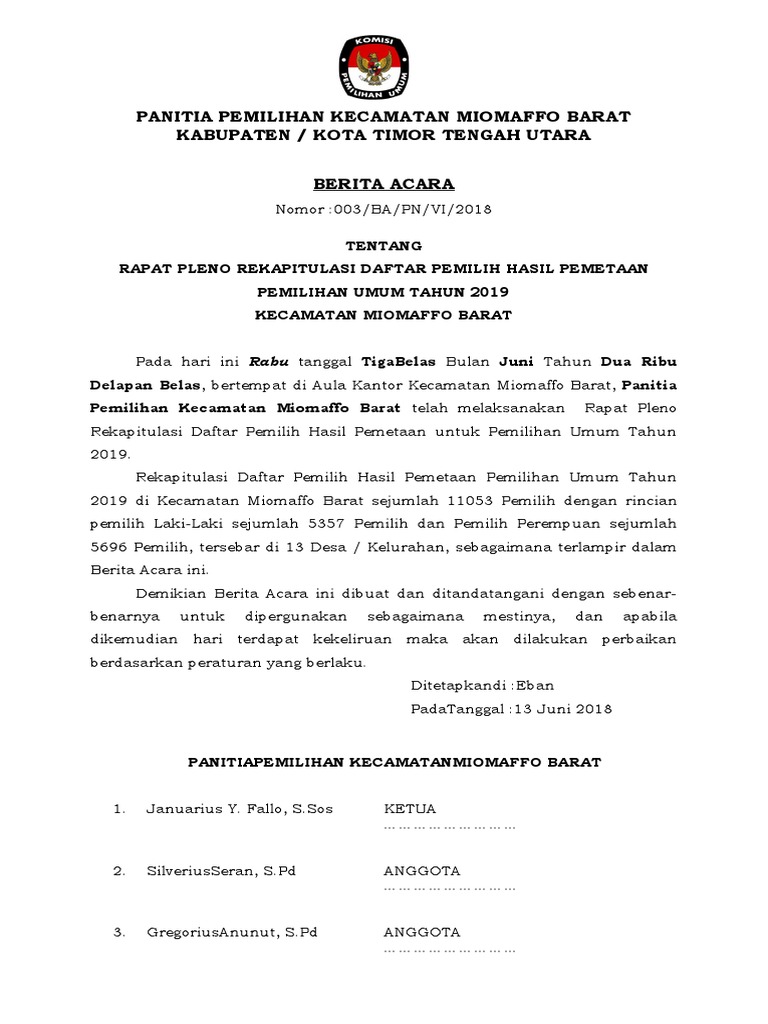 KOMISI PEMILIHAN UMUM

PANITIA PEMILIHAN KECAMATAN MIOMAFFO BARAT
KABUPATEN / KOTA TIMOR TENGAH UTARA

BERITA ACARA
Nomor :003/BA/PN/VI/2018

TENTANG
RAPAT PLENO REKAPITULASI DAFTAR PEMILIH HASIL PEMETAAN
PEMILIHAN UMUM TAHUN 2019
KECAMATAN MIOMAFFO BARAT

Pada hari ini Rabu tanggal TigaBelas Bulan Juni Tahun Dua Ribu Delapan Belas, bertempat di Aula Kantor Kecamatan Miomaffo Barat, Panitia Pemilihan Kecamatan Miomaffo Barat telah melaksanakan Rapat Pleno Rekapitulasi Daftar Pemilih Hasil Pemetaan untuk Pemilihan Umum Tahun 2019.

Rekapitulasi Daftar Pemilih Hasil Pemetaan Pemilihan Umum Tahun 2019 di Kecamatan Miomaffo Barat sejumlah 11053 Pemilih dengan rincian pemilih Laki-Laki sejumlah 5357 Pemilih dan Pemilih Perempuan sejumlah 5696 Pemilih, tersebar di 13 Desa / Kelurahan, sebagaimana terlampir dalam Berita Acara ini.

Demikian Berita Acara ini dibuat dan ditandatangani dengan sebenar-benarnya untuk dipergunakan sebagaimana mestinya, dan apabila dikemudian hari terdapat kekeliruan maka akan dilakukan perbaikan berdasarkan peraturan yang berlaku.

Ditetapkandi :Eban
PadaTanggal :13 Juni 2018

PANITIAPEMILIHAN KECAMATANMIOMAFFO BARAT

1. Januarius Y. Fallo, S.Sos KETUA
………………………

2. SilveriusSeran, S.Pd ANGGOTA
………………………

3. GregoriusAnunut, S.Pd ANGGOTA
………………………